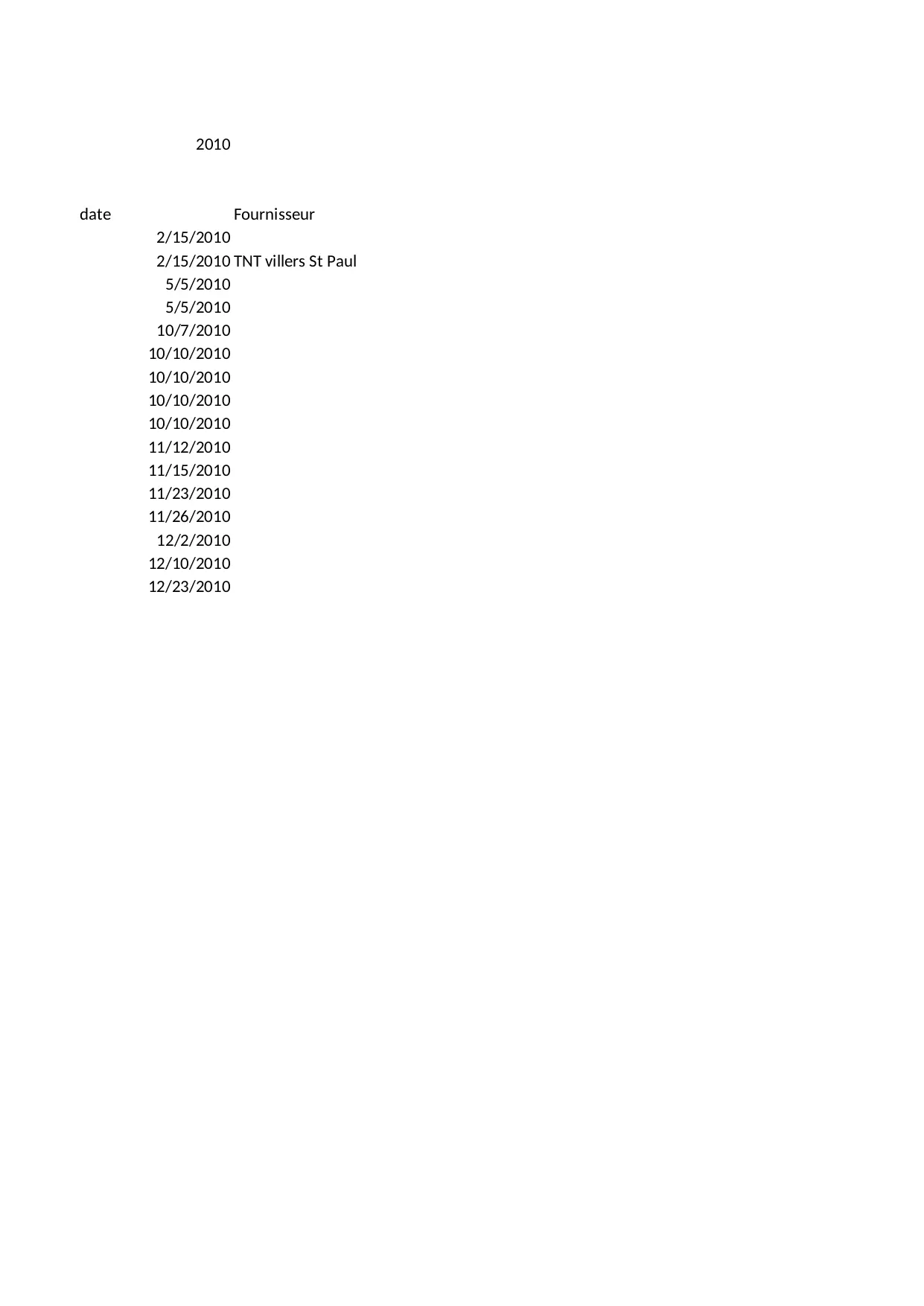 2010

| date | Fournisseur |
|---|---|
| 2/15/2010 | |
| 2/15/2010 | TNT villers St Paul |
| 5/5/2010 | |
| 5/5/2010 | |
| 10/7/2010 | |
| 10/10/2010 | |
| 10/10/2010 | |
| 10/10/2010 | |
| 10/10/2010 | |
| 11/12/2010 | |
| 11/15/2010 | |
| 11/23/2010 | |
| 11/26/2010 | |
| 12/2/2010 | |
| 12/10/2010 | |
| 12/23/2010 | |